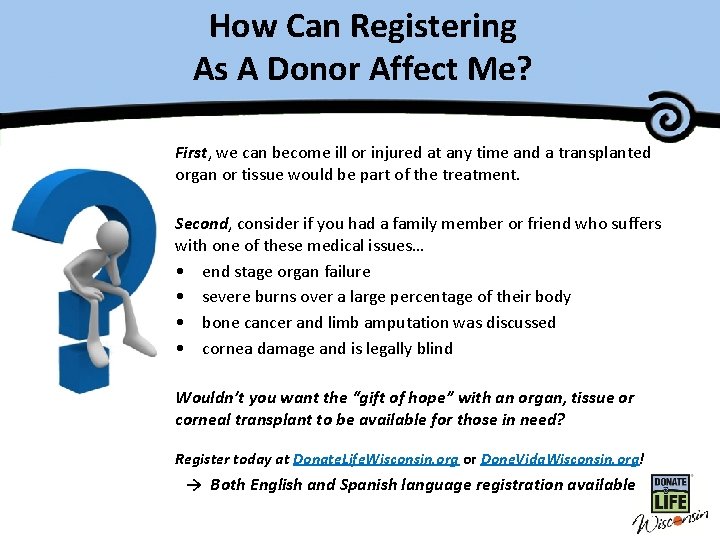 How Can Registering
As A Donor Affect Me?

First, we can become ill or injured at any time and a transplanted organ or tissue would be part of the treatment.

Second, consider if you had a family member or friend who suffers with one of these medical issues…

• end stage organ failure
• severe burns over a large percentage of their body
• bone cancer and limb amputation was discussed
• cornea damage and is legally blind

Wouldn't you want the "gift of hope" with an organ, tissue or corneal transplant to be available for those in need?

Register today at DonateLifeWisconsin.org or DoneVidaWisconsin.org!

→ Both English and Spanish language registration available

DONATE LIFE
Wisconsin